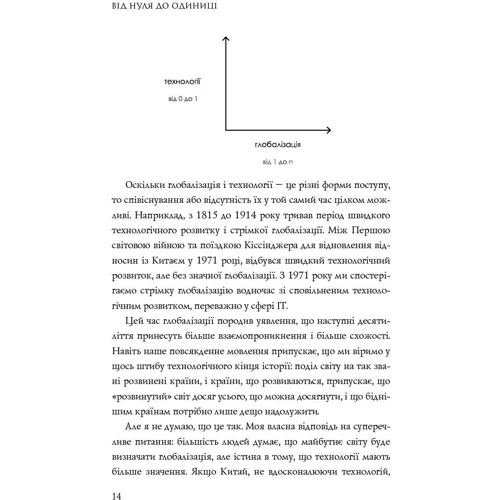 ВІД НУЛЯ ДО ОДИНИЦІ

технології
від 0 до 1

глобалізація
від 1 до n

Оскільки глобалізація і технології — це різні форми поступу, то співіснування або відсутність їх у той самий час цілком можливі. Наприклад, з 1815 до 1914 року тривав період швидкого технологічного розвитку і стрімкої глобалізації. Між Першою світовою війною та поїздкою Кіссінджера для відновлення відносин із Китаєм у 1971 році, відбувся швидкий технологічний розвиток, але без значної глобалізації. З 1971 року ми спостерігаємо стрімку глобалізацію водночас зі сповільненим технологічним розвитком, переважно у сфері ІТ.

Цей час глобалізації породив уявлення, що наступні десятиліття принесуть більше взаємопроникнення і більше схожості. Навіть наше повсякденне мовлення припускає, що ми віримо у щось штибу технологічного кінця історії: поділ світу на так звані розвинені країни, і країни, що розвиваються, припускає, що «розвинутий» світ досяг усього, що можна досягнути, і що біднішим країнам потрібно лише дещо надолужити.

Але я не думаю, що це так. Моя власна відповідь на суперечливе питання: більшість людей думає, що майбутнє світу буде визначати глобалізація, але істина в тому, що технології мають більше значення. Якщо Китай, не вдосконалюючи технологій,

14